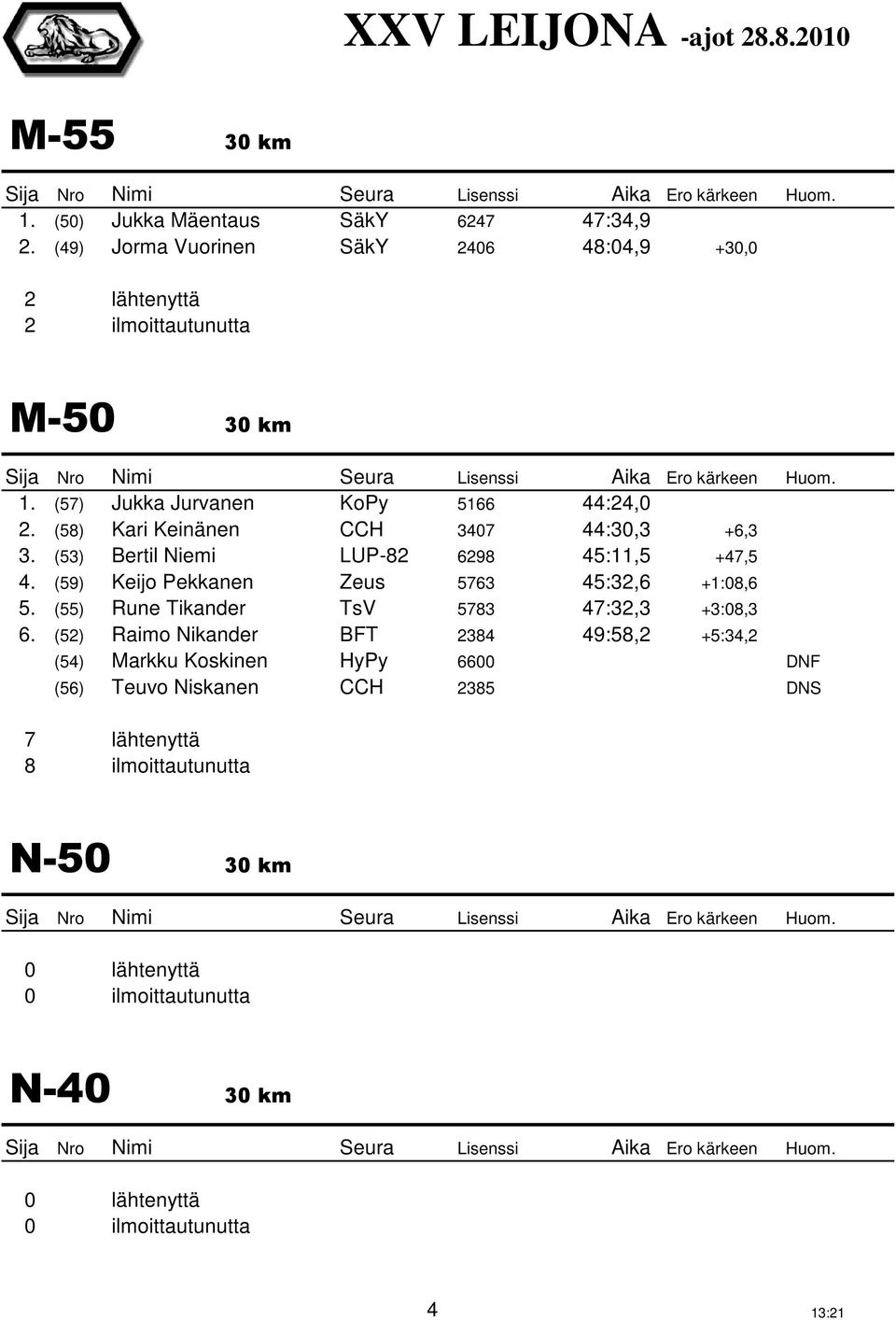 XXV LEIJONA -ajot 28.8.2010

M-55 30 km

| Sija | Nro | Nimi | Seura | Lisenssi | Aika | Ero kärkeen | Huom. |
|---|---|---|---|---|---|---|---|
| 1. | (50) | Jukka Mäentaus | SäkY | 6247 | 47:34,9 | | |
| 2. | (49) | Jorma Vuorinen | SäkY | 2406 | 48:04,9 | +30,0 | |

2 lähtenyttä
2 ilmoittautunutta

M-50 30 km

| Sija | Nro | Nimi | Seura | Lisenssi | Aika | Ero kärkeen | Huom. |
|---|---|---|---|---|---|---|---|
| 1. | (57) | Jukka Jurvanen | KoPy | 5166 | 44:24,0 | | |
| 2. | (58) | Kari Keinänen | CCH | 3407 | 44:30,3 | +6,3 | |
| 3. | (53) | Bertil Niemi | LUP-82 | 6298 | 45:11,5 | +47,5 | |
| 4. | (59) | Keijo Pekkanen | Zeus | 5763 | 45:32,6 | +1:08,6 | |
| 5. | (55) | Rune Tikander | TsV | 5783 | 47:32,3 | +3:08,3 | |
| 6. | (52) | Raimo Nikander | BFT | 2384 | 49:58,2 | +5:34,2 | |
| | (54) | Markku Koskinen | HyPy | 6600 | | | DNF |
| | (56) | Teuvo Niskanen | CCH | 2385 | | | DNS |

7 lähtenyttä
8 ilmoittautunutta

N-50 30 km

| Sija | Nro | Nimi | Seura | Lisenssi | Aika | Ero kärkeen | Huom. |
|---|---|---|---|---|---|---|---|

0 lähtenyttä
0 ilmoittautunutta

N-40 30 km

| Sija | Nro | Nimi | Seura | Lisenssi | Aika | Ero kärkeen | Huom. |
|---|---|---|---|---|---|---|---|

0 lähtenyttä
0 ilmoittautunutta

4 13:21